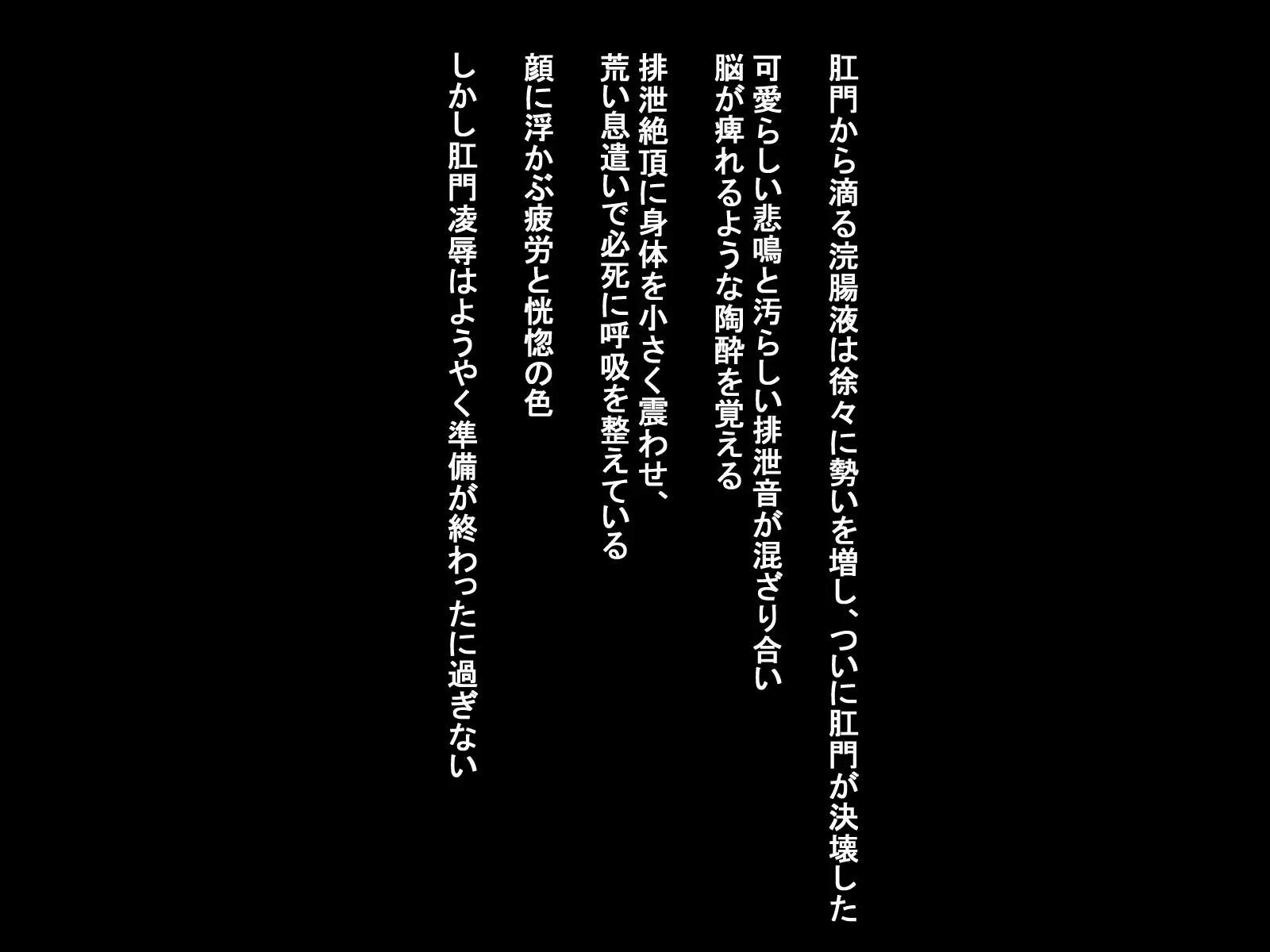 肛門から滴る浣腸液は徐々に勢いを増し、ついに肛門が決壊した

可愛らしい悲鳴と汚らしい排泄音が混ざり合い
脳が痺れるような陶酔を覚える

排泄絶頂に身体を小さく震わせ、
荒い息遣いで必死に呼吸を整えている

顔に浮かぶ疲労と恍惚の色

しかし肛門凌辱はようやく準備が終わったに過ぎない